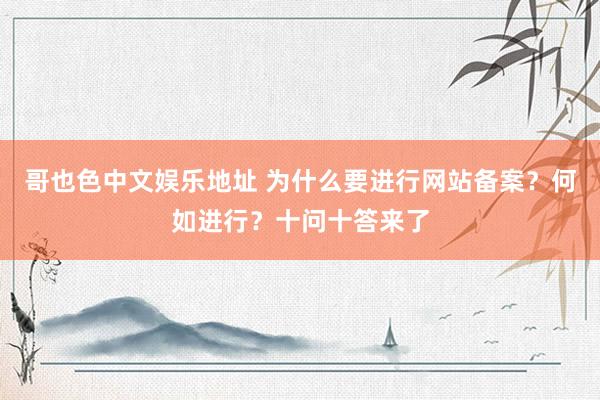 哥也色中文娱乐地址 为什么要进行网站备案？何如进行？十问十答来了